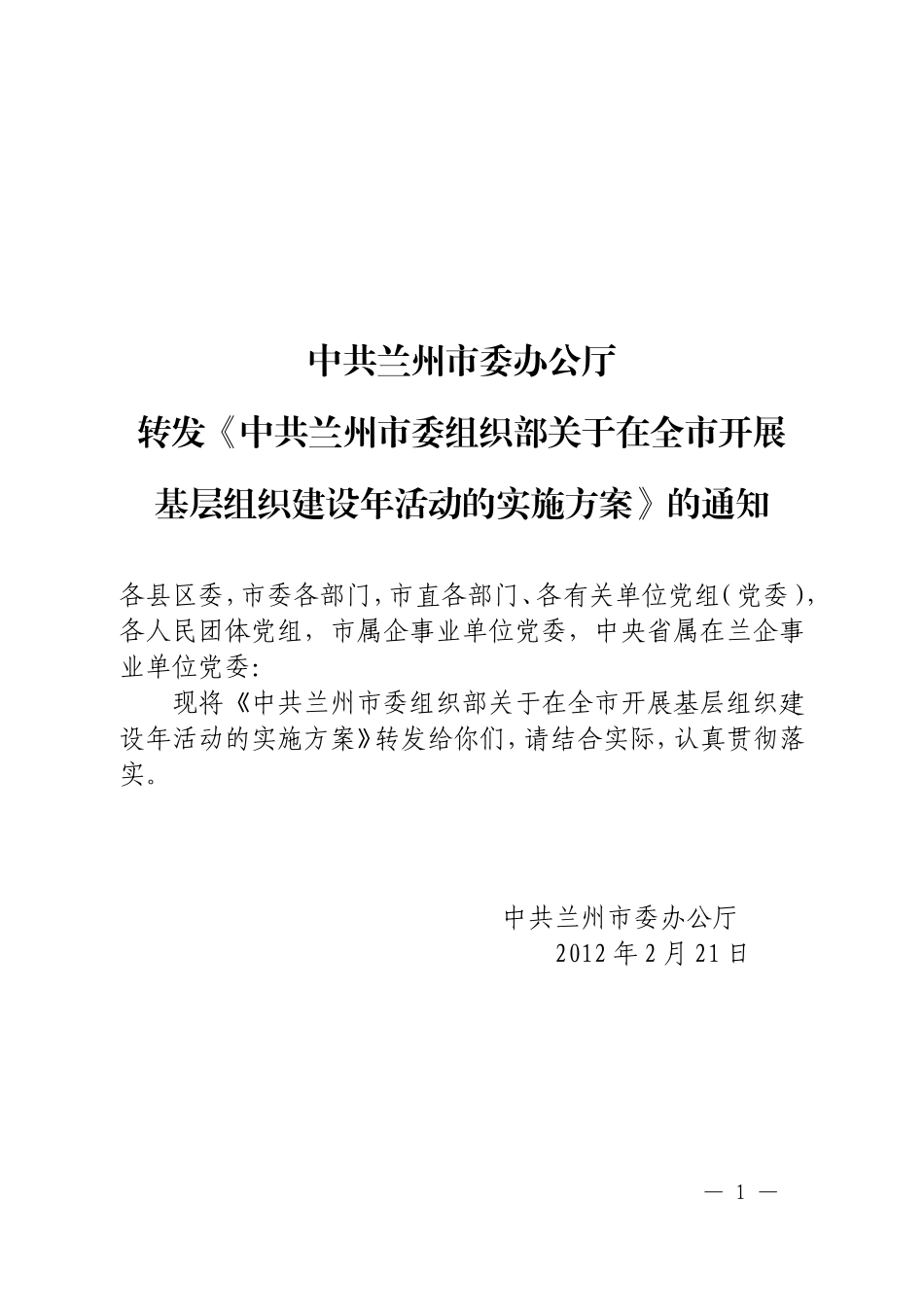 中共兰州市委办公厅
转发《中共兰州市委组织部关于在全市开展基层组织建设年活动的实施方案》的通知

各县区委，市委各部门，市直各部门、各有关单位党组（党委），各人民团体党组，市属企事业单位党委，中央省属在兰企事业单位党委：

现将《中共兰州市委组织部关于在全市开展基层组织建设年活动的实施方案》转发给你们，请结合实际，认真贯彻落实。

中共兰州市委办公厅
2012年2月21日

— 1 —